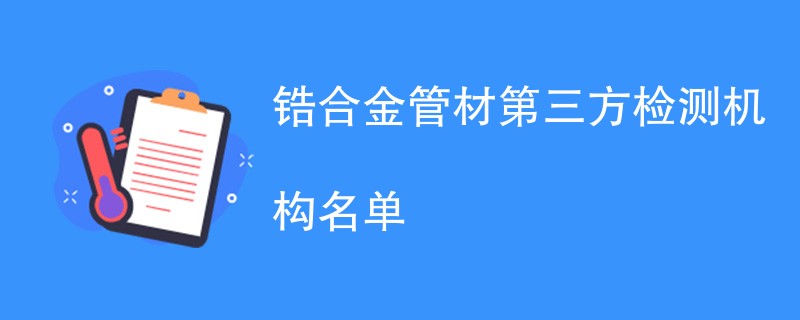 锆合金管材第三方检测机构名单